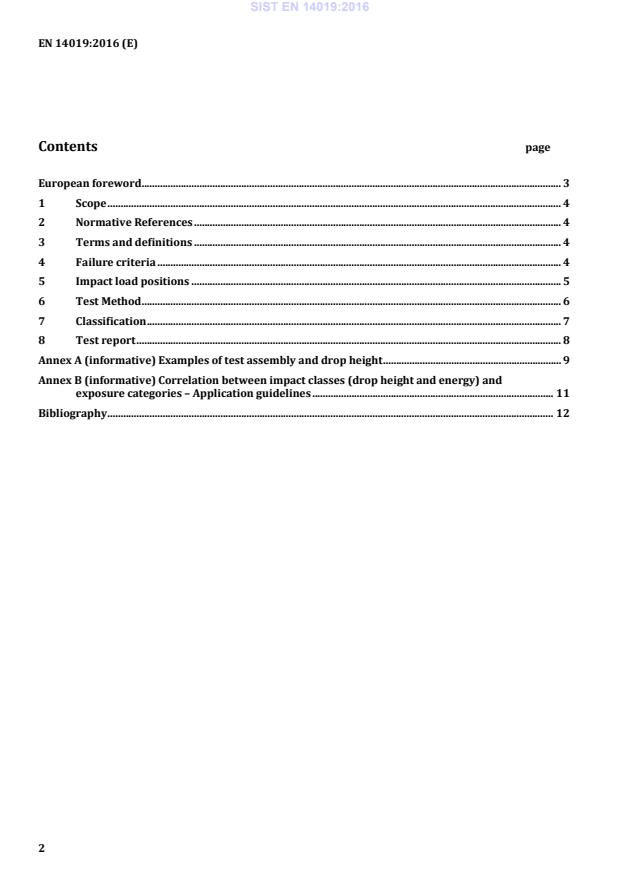 SIST EN 14019:2016

EN 14019:2016 (E)

Contents page

European foreword 3
1 Scope 4
2 Normative References 4
3 Terms and definitions 4
4 Failure criteria 4
5 Impact load positions 5
6 Test Method 6
7 Classification 7
8 Test report 8
Annex A (informative) Examples of test assembly and drop height 9
Annex B (informative) Correlation between impact classes (drop height and energy) and exposure categories – Application guidelines 11
Bibliography 12

2